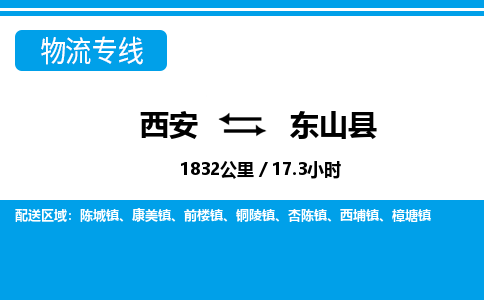 物流专线

西安 东山县

1832公里 / 17.3小时

配送区域：陈城镇、康美镇、前楼镇、铜陵镇、杏陈镇、西埔镇、樟塘镇